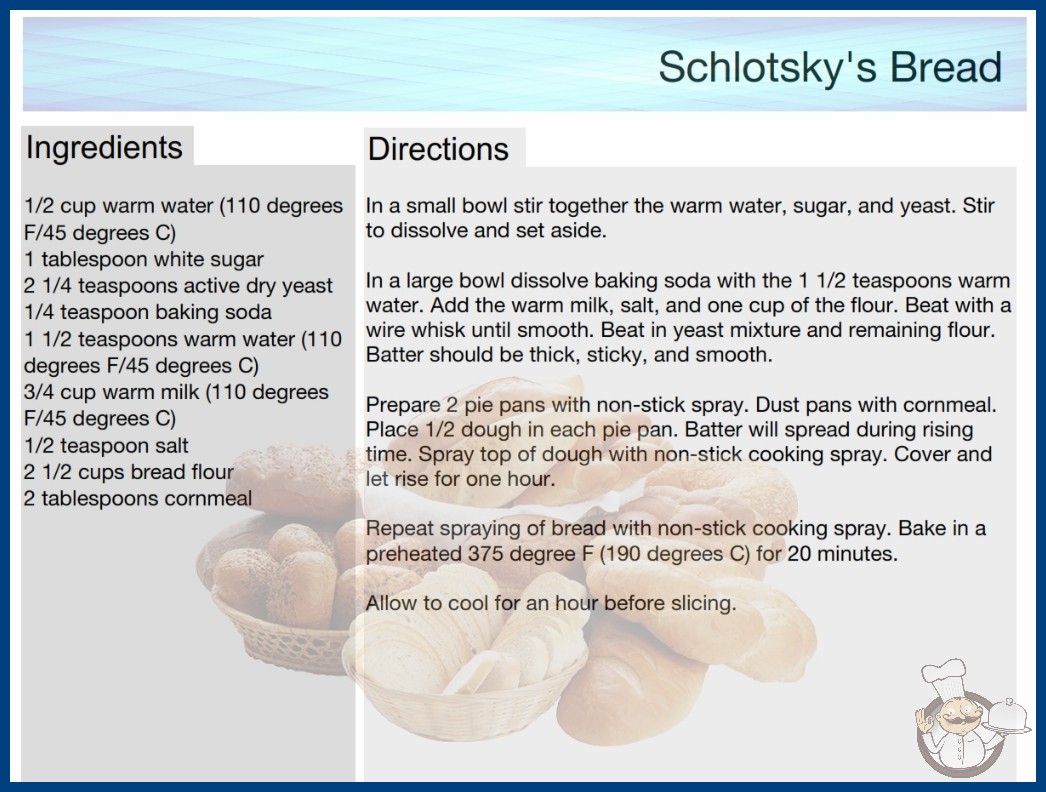 Schlotsky's Bread

Ingredients

1/2 cup warm water (110 degrees F/45 degrees C)
1 tablespoon white sugar
2 1/4 teaspoons active dry yeast
1/4 teaspoon baking soda
1 1/2 teaspoons warm water (110 degrees F/45 degrees C)
3/4 cup warm milk (110 degrees F/45 degrees C)
1/2 teaspoon salt
2 1/2 cups bread flour
2 tablespoons cornmeal

Directions

In a small bowl stir together the warm water, sugar, and yeast. Stir to dissolve and set aside.

In a large bowl dissolve baking soda with the 1 1/2 teaspoons warm water. Add the warm milk, salt, and one cup of the flour. Beat with a wire whisk until smooth. Beat in yeast mixture and remaining flour. Batter should be thick, sticky, and smooth.

Prepare 2 pie pans with non-stick spray. Dust pans with cornmeal. Place 1/2 dough in each pie pan. Batter will spread during rising time. Spray top of dough with non-stick cooking spray. Cover and let rise for one hour.

Repeat spraying of bread with non-stick cooking spray. Bake in a preheated 375 degree F (190 degrees C) for 20 minutes.

Allow to cool for an hour before slicing.